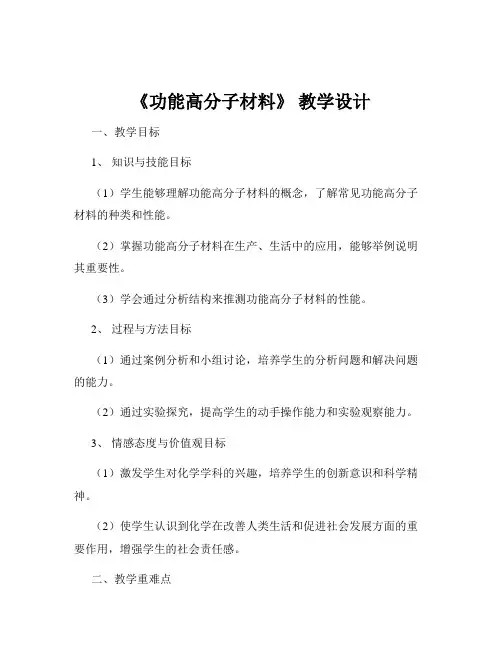 《功能高分子材料》 教学设计

一、教学目标

1、 知识与技能目标

（1）学生能够理解功能高分子材料的概念，了解常见功能高分子材料的种类和性能。

（2）掌握功能高分子材料在生产、生活中的应用，能够举例说明其重要性。

（3）学会通过分析结构来推测功能高分子材料的性能。

2、 过程与方法目标

（1）通过案例分析和小组讨论，培养学生的分析问题和解决问题的能力。

（2）通过实验探究，提高学生的动手操作能力和实验观察能力。

3、 情感态度与价值观目标

（1）激发学生对化学学科的兴趣，培养学生的创新意识和科学精神。

（2）使学生认识到化学在改善人类生活和促进社会发展方面的重要作用，增强学生的社会责任感。

二、教学重难点